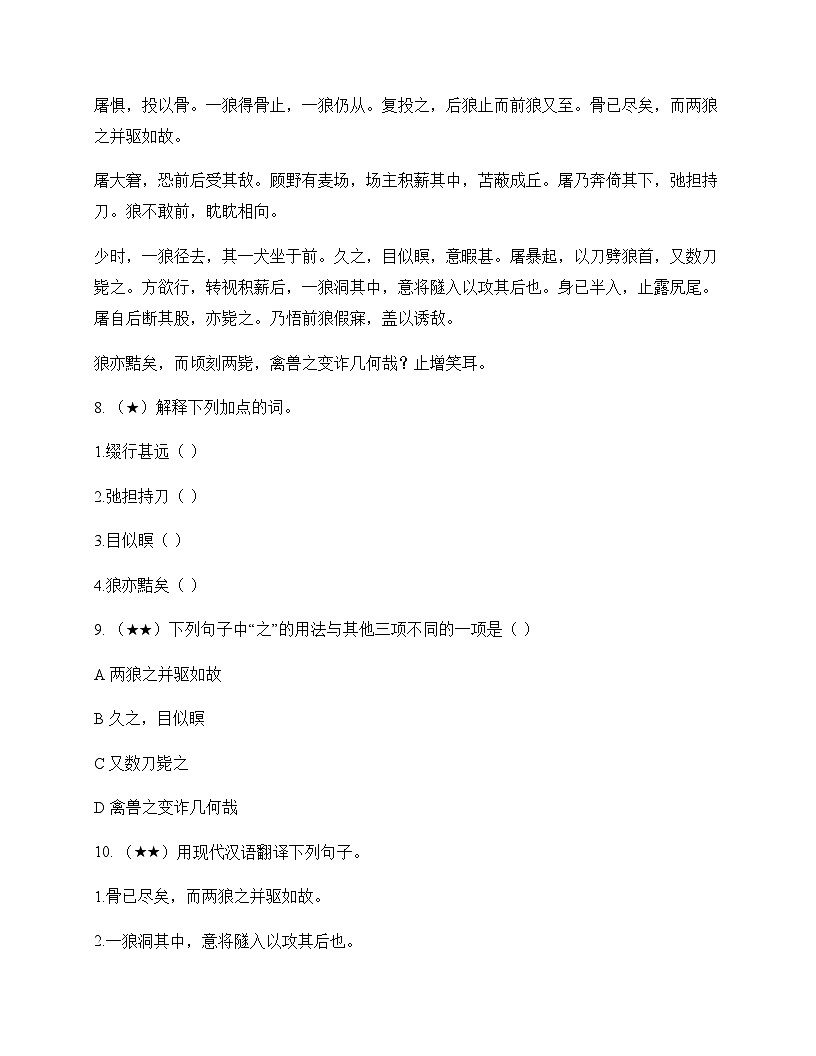 屠惧，投以骨。一狼得骨止，一狼仍从。复投之，后狼止而前狼又至。骨已尽矣，而两狼之并驱如故。

屠大窘，恐前后受其敌。顾野有麦场，场主积薪其中，苫蔽成丘。屠乃奔倚其下，弛担持刀。狼不敢前，眈眈相向。

少时，一狼径去，其一犬坐于前。久之，目似瞑，意暇甚。屠暴起，以刀劈狼首，又数刀毙之。方欲行，转视积薪后，一狼洞其中，意将隧入以攻其后也。身已半入，止露尻尾。屠自后断其股，亦毙之。乃悟前狼假寐，盖以诱敌。

狼亦黠矣，而顷刻两毙，禽兽之变诈几何哉？止增笑耳。

8.（★）解释下列加点的词。

1.缀行甚远（ ）

2.弛担持刀（ ）

3.目似瞑（ ）

4.狼亦黠矣（ ）

9.（★★）下列句子中“之”的用法与其他三项不同的一项是（ ）

A 两狼之并驱如故

B 久之，目似瞑

C 又数刀毙之

D 禽兽之变诈几何哉

10.（★★）用现代汉语翻译下列句子。

1.骨已尽矣，而两狼之并驱如故。

2.一狼洞其中，意将隧入以攻其后也。